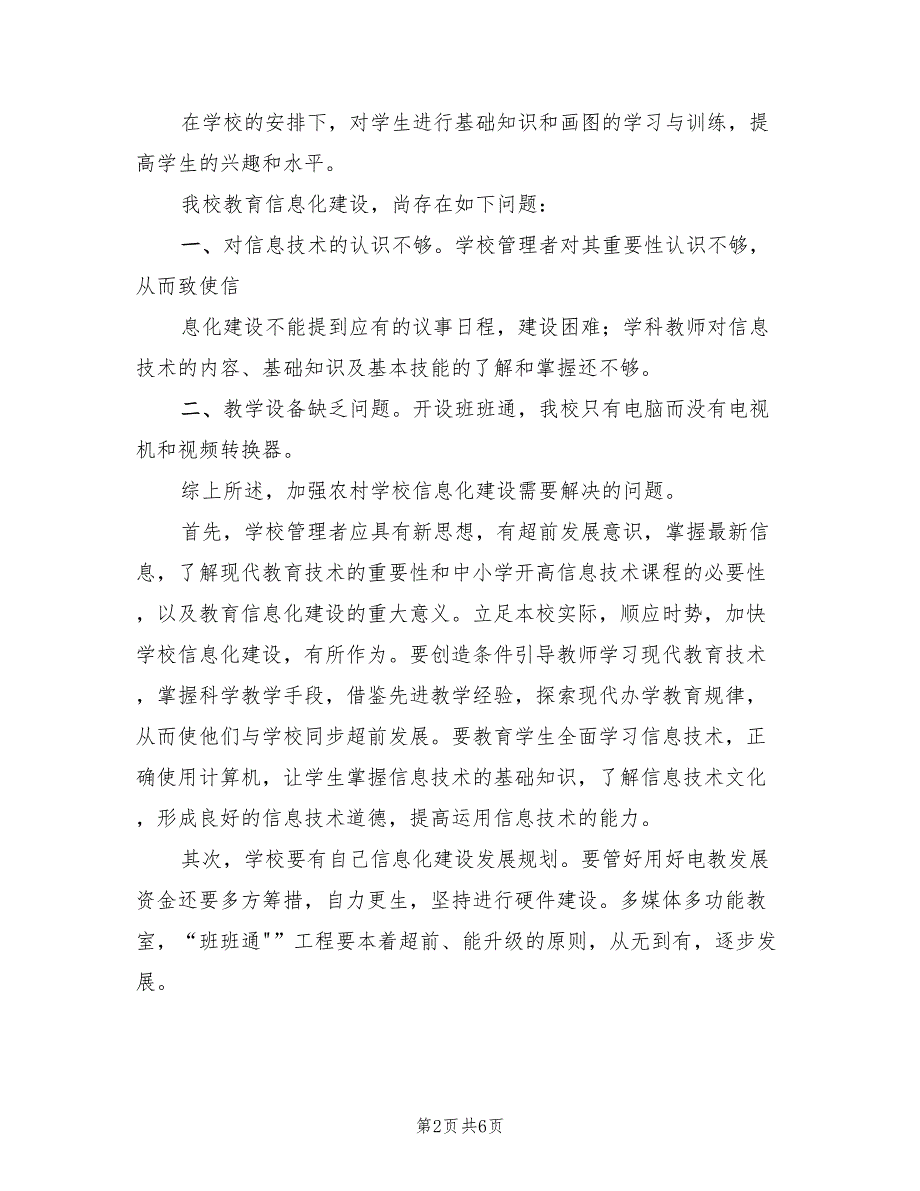 在学校的安排下，对学生进行基础知识和画图的学习与训练，提高学生的兴趣和水平。

我校教育信息化建设，尚存在如下问题：

一、对信息技术的认识不够。学校管理者对其重要性认识不够，从而致使信

息化建设不能提到应有的议事日程，建设困难；学科教师对信息技术的内容、基础知识及基本技能的了解和掌握还不够。

二、教学设备缺乏问题。开设班班通，我校只有电脑而没有电视机和视频转换器。

综上所述，加强农村学校信息化建设需要解决的问题。

首先，学校管理者应具有新思想，有超前发展意识，掌握最新信息，了解现代教育技术的重要性和中小学开高信息技术课程的必要性，以及教育信息化建设的重大意义。立足本校实际，顺应时势，加快学校信息化建设，有所作为。要创造条件引导教师学习现代教育技术，掌握科学教学手段，借鉴先进教学经验，探索现代办学教育规律，从而使他们与学校同步超前发展。要教育学生全面学习信息技术，正确使用计算机，让学生掌握信息技术的基础知识，了解信息技术文化，形成良好的信息技术道德，提高运用信息技术的能力。

其次，学校要有自己信息化建设发展规划。要管好用好电教发展资金还要多方筹措，自力更生，坚持进行硬件建设。多媒体多功能教室，“班班通"”工程要本着超前、能升级的原则，从无到有，逐步发展。

第2页 共6页